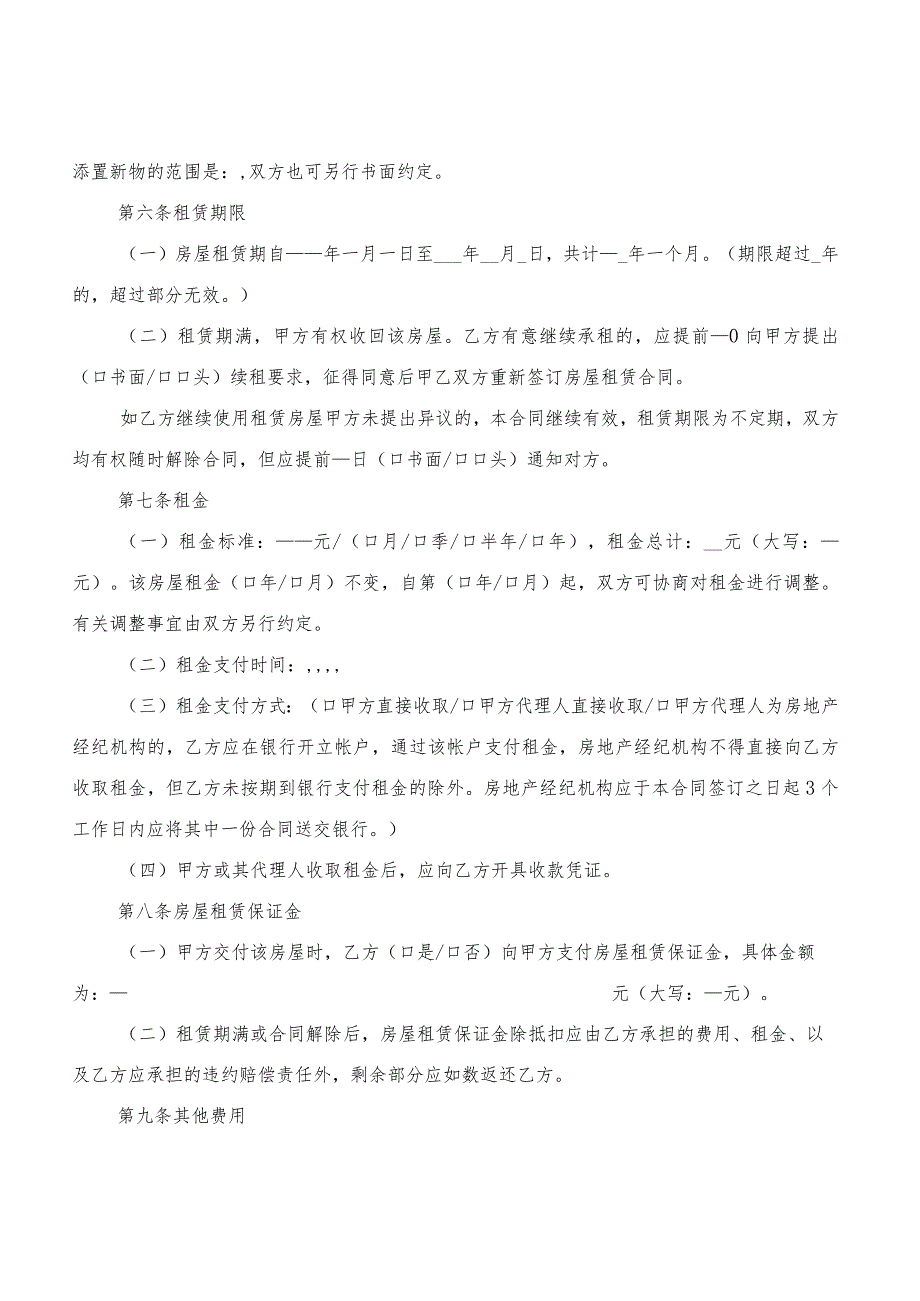 添置新物的范围是：,双方也可另行书面约定。

第六条租赁期限

（一）房屋租赁期自——年一月一日至___年__月_日，共计—_年一个月。（期限超过_年的，超过部分无效。）

（二）租赁期满，甲方有权收回该房屋。乙方有意继续承租的，应提前—0向甲方提出（口书面/口口头）续租要求，征得同意后甲乙双方重新签订房屋租赁合同。

如乙方继续使用租赁房屋甲方未提出异议的，本合同继续有效，租赁期限为不定期，双方均有权随时解除合同，但应提前—日（口书面/口口头）通知对方。

第七条租金

（一）租金标准：——元/（口月/口季/口半年/口年），租金总计：__元（大写：—元）。该房屋租金（口年/口月）不变，自第（口年/口月）起，双方可协商对租金进行调整。有关调整事宜由双方另行约定。

（二）租金支付时间：,,,,

（三）租金支付方式：（口甲方直接收取/口甲方代理人直接收取/口甲方代理人为房地产经纪机构的，乙方应在银行开立帐户，通过该帐户支付租金，房地产经纪机构不得直接向乙方收取租金，但乙方未按期到银行支付租金的除外。房地产经纪机构应于本合同签订之日起3个工作日内应将其中一份合同送交银行。）

（四）甲方或其代理人收取租金后，应向乙方开具收款凭证。

第八条房屋租赁保证金

（一）甲方交付该房屋时，乙方（口是/口否）向甲方支付房屋租赁保证金，具体金额为：—　元（大写：—元）。

（二）租赁期满或合同解除后，房屋租赁保证金除抵扣应由乙方承担的费用、租金、以及乙方应承担的违约赔偿责任外，剩余部分应如数返还乙方。

第九条其他费用